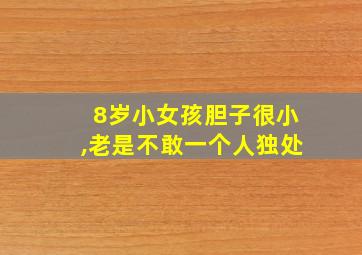 8岁小女孩胆子很小,老是不敢一个人独处